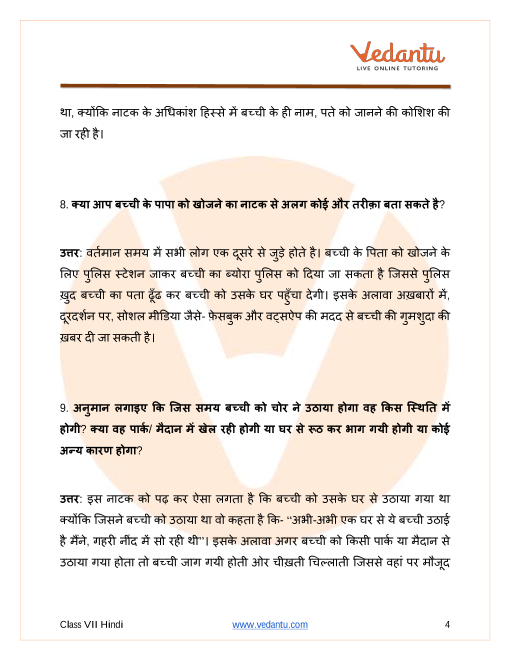 Vedantu
LIVE ONLINE TUTORING

था, क्योंकि नाटक के अधिकांश हिस्से में बच्ची के ही नाम, पते को जानने की कोशिश की जा रही है।

8. क्या आप बच्ची के पापा को खोजने का नाटक से अलग कोई और तरीक़ा बता सकते है?

उत्तर: वर्तमान समय में सभी लोग एक दूसरे से जुड़े होते है। बच्ची के पिता को खोजने के लिए पुलिस स्टेशन जाकर बच्ची का ब्योरा पुलिस को दिया जा सकता है जिससे पुलिस ख़ुद बच्ची का पता ढूँढ कर बच्ची को उसके घर पहुँचा देगी। इसके अलावा अख़बारों में, दूरदर्शन पर, सोशल मीडिया जैसे- फ़ेसबुक और वट्सऐप की मदद से बच्ची की गुमशुदा की ख़बर दी जा सकती है।

9. अनुमान लगाइए कि जिस समय बच्ची को चोर ने उठाया होगा वह किस स्थिति में होगी? क्या वह पार्क/ मैदान में खेल रही होगी या घर से रूठ कर भाग गयी होगी या कोई अन्य कारण होगा?

उत्तर: इस नाटक को पढ़ कर ऐसा लगता है कि बच्ची को उसके घर से उठाया गया था क्योंकि जिसने बच्ची को उठाया था वो कहता है कि- "अभी-अभी एक घर से ये बच्ची उठाई है मैंने, गहरी नींद में सो रही थी"। इसके अलावा अगर बच्ची को किसी पार्क या मैदान से उठाया गया होता तो बच्ची जाग गयी होती ओर चीख़ती चिल्लाती जिससे वहां पर मौजूद

Class VII Hindi www.vedantu.com 4